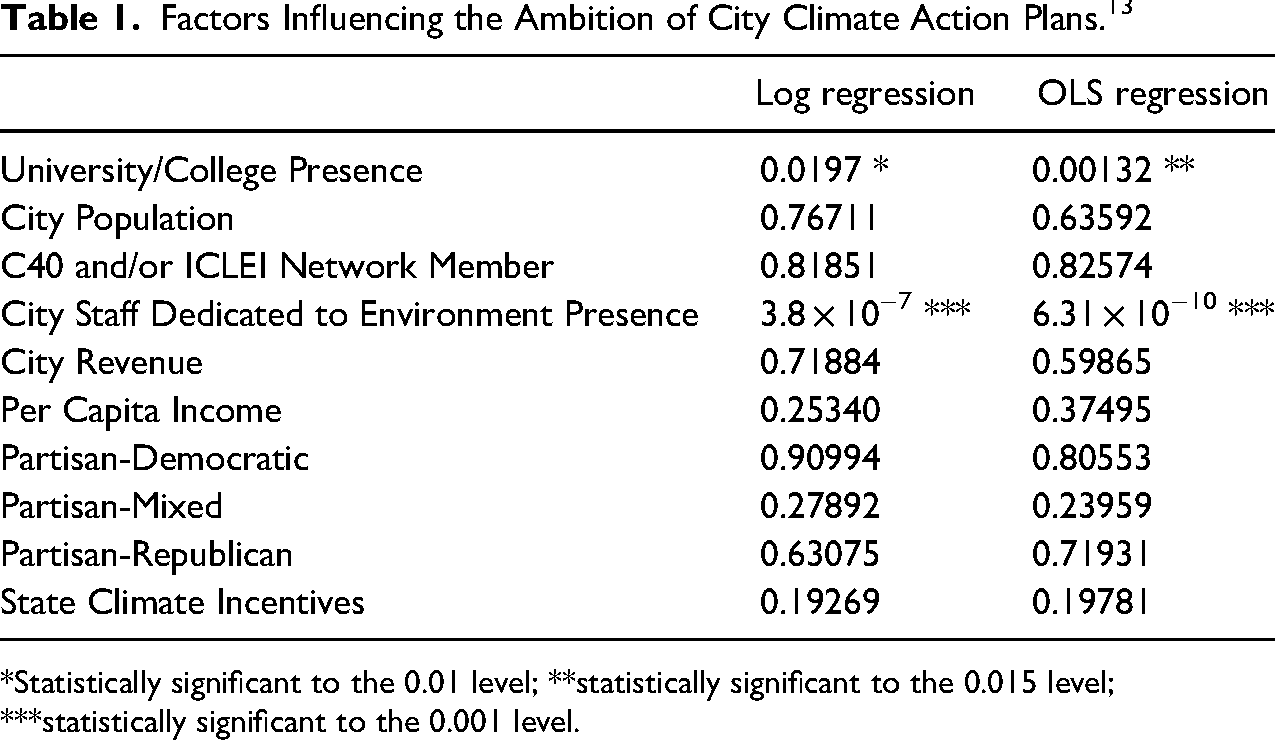 Table 1. Factors Influencing the Ambition of City Climate Action Plans.$^{13}$

|  | Log regression | OLS regression |
|---|---|---|
| University/College Presence | 0.0197 * | 0.00132 ** |
| City Population | 0.76711 | 0.63592 |
| C40 and/or ICLEI Network Member | 0.81851 | 0.82574 |
| City Staff Dedicated to Environment Presence | $3.8 \times 10^{-7}$ *** | $6.31 \times 10^{-10}$ *** |
| City Revenue | 0.71884 | 0.59865 |
| Per Capita Income | 0.25340 | 0.37495 |
| Partisan-Democratic | 0.90994 | 0.80553 |
| Partisan-Mixed | 0.27892 | 0.23959 |
| Partisan-Republican | 0.63075 | 0.71931 |
| State Climate Incentives | 0.19269 | 0.19781 |

*Statistically significant to the 0.01 level; **statistically significant to the 0.015 level; ***statistically significant to the 0.001 level.